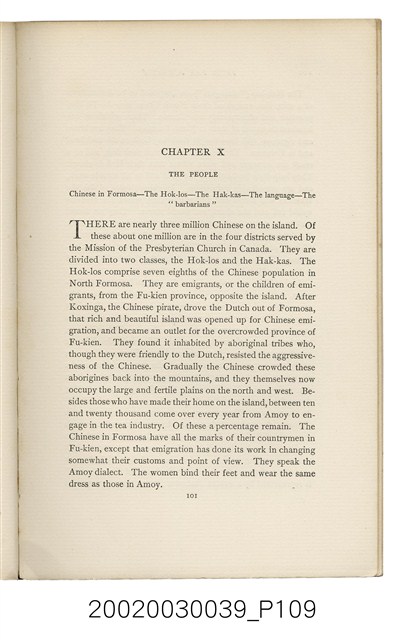 CHAPTER X

THE PEOPLE

Chinese in Formosa—The Hok-los—The Hak-kas—The language—The "barbarians"

THERE are nearly three million Chinese on the island. Of these about one million are in the four districts served by the Mission of the Presbyterian Church in Canada. They are divided into two classes, the Hok-los and the Hak-kas. The Hok-los comprise seven eighths of the Chinese population in North Formosa. They are emigrants, or the children of emigrants, from the Fu-kien province, opposite the island. After Koxinga, the Chinese pirate, drove the Dutch out of Formosa, that rich and beautiful island was opened up for Chinese emigration, and became an outlet for the overcrowded province of Fu-kien. They found it inhabited by aboriginal tribes who, though they were friendly to the Dutch, resisted the aggressiveness of the Chinese. Gradually the Chinese crowded these aborigines back into the mountains, and they themselves now occupy the large and fertile plains on the north and west. Besides those who have made their home on the island, between ten and twenty thousand come over every year from Amoy to engage in the tea industry. Of these a percentage remain. The Chinese in Formosa have all the marks of their countrymen in Fu-kien, except that emigration has done its work in changing somewhat their customs and point of view. They speak the Amoy dialect. The women bind their feet and wear the same dress as those in Amoy.

101

20020030039_P109